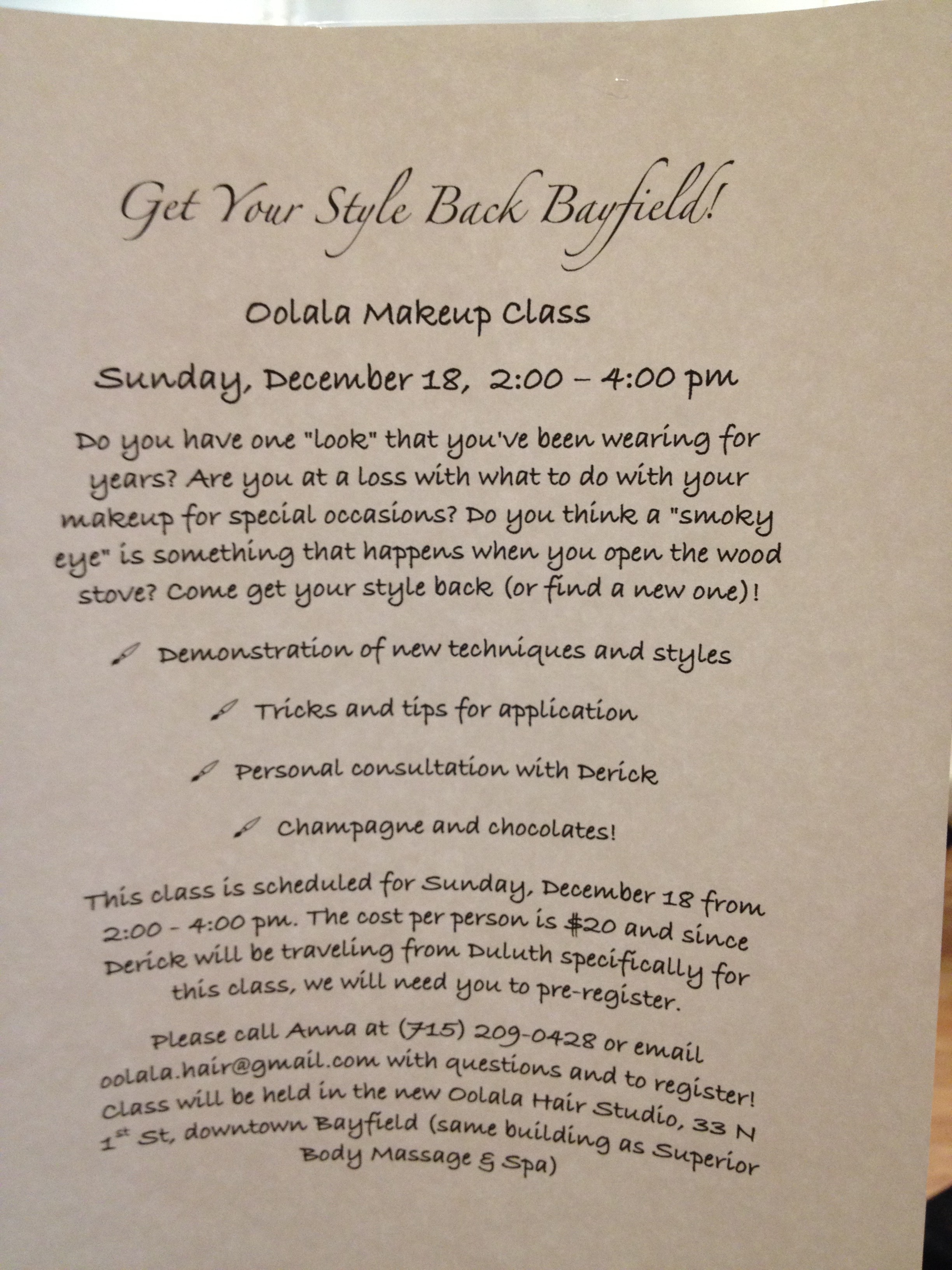 Get Your Style Back Bayfield!

Oolala Makeup Class

Sunday, December 18, 2:00 – 4:00 pm

Do you have one "look" that you've been wearing for years? Are you at a loss with what to do with your makeup for special occasions? Do you think a "smoky eye" is something that happens when you open the wood stove? Come get your style back (or find a new one)!

Demonstration of new techniques and styles

Tricks and tips for application

Personal consultation with Derick

Champagne and chocolates!

This class is scheduled for Sunday, December 18 from 2:00 - 4:00 pm. The cost per person is $20 and since Derick will be traveling from Duluth specifically for this class, we will need you to pre-register.

Please call Anna at (715) 209-0428 or email oolala.hair@gmail.com with questions and to register! Class will be held in the new Oolala Hair Studio, 33 N 1st St, downtown Bayfield (same building as Superior Body Massage & Spa)